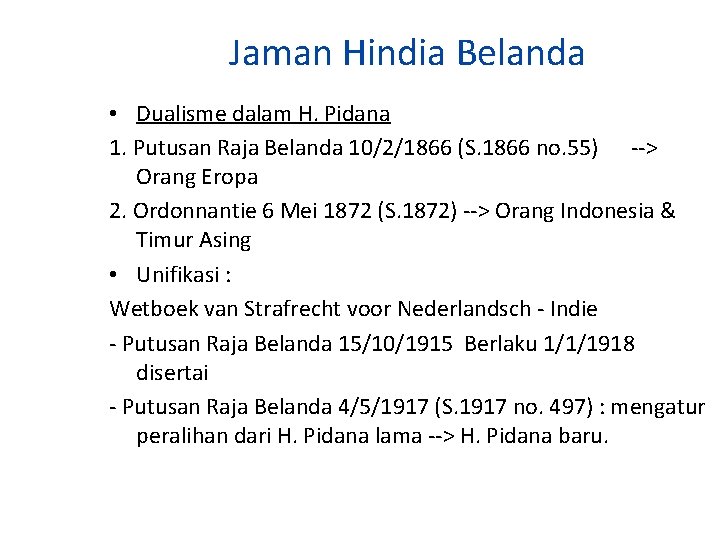 Jaman Hindia Belanda

• Dualisme dalam H. Pidana

1. Putusan Raja Belanda 10/2/1866 (S.1866 no.55) --> Orang Eropa

2. Ordonnantie 6 Mei 1872 (S.1872) --> Orang Indonesia & Timur Asing

• Unifikasi :

Wetboek van Strafrecht voor Nederlandsch - Indie

- Putusan Raja Belanda 15/10/1915 Berlaku 1/1/1918 disertai

- Putusan Raja Belanda 4/5/1917 (S.1917 no. 497) : mengatur peralihan dari H. Pidana lama --> H. Pidana baru.